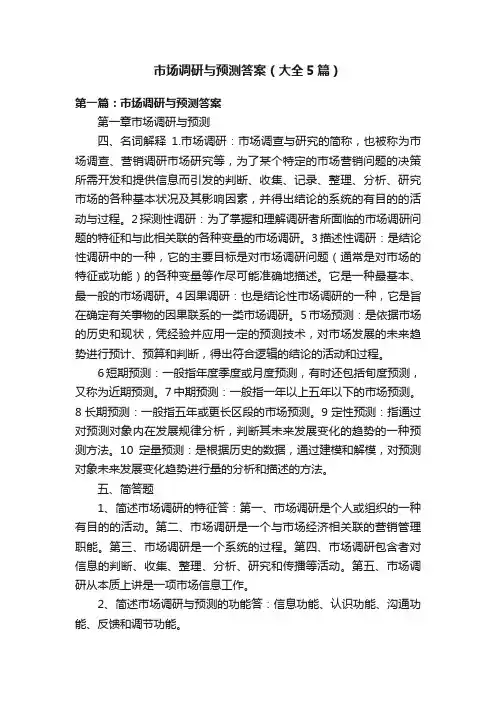 市场调研与预测答案（大全5篇）

第一篇：市场调研与预测答案

第一章市场调研与预测

四、名词解释 1.市场调研：市场调查与研究的简称，也被称为市场调查、营销调研市场研究等，为了某个特定的市场营销问题的决策所需开发和提供信息而引发的判断、收集、记录、整理、分析、研究市场的各种基本状况及其影响因素，并得出结论的系统的有目的的活动与过程。2探测性调研：为了掌握和理解调研者所面临的市场调研问题的特征和与此相关联的各种变量的市场调研。3描述性调研：是结论性调研中的一种，它的主要目标是对市场调研问题（通常是对市场的特征或功能）的各种变量等作尽可能准确地描述。它是一种最基本、最一般的市场调研。4因果调研：也是结论性市场调研的一种，它是旨在确定有关事物的因果联系的一类市场调研。5市场预测：是依据市场的历史和现状，凭经验并应用一定的预测技术，对市场发展的未来趋势进行预计、预算和判断，得出符合逻辑的结论的活动和过程。

6短期预测：一般指年度季度或月度预测，有时还包括旬度预测，又称为近期预测。7中期预测：一般指一年以上五年以下的市场预测。8长期预测：一般指五年或更长区段的市场预测。9定性预测：指通过对预测对象内在发展规律分析，判断其未来发展变化的趋势的一种预测方法。10 定量预测：是根据历史的数据，通过建模和解模，对预测对象未来发展变化趋势进行量的分析和描述的方法。

五、简答题

1、简述市场调研的特征答：第一、市场调研是个人或组织的一种有目的的活动。第二、市场调研是一个与市场经济相关联的营销管理职能。第三、市场调研是一个系统的过程。第四、市场调研包含者对信息的判断、收集、整理、分析、研究和传播等活动。第五、市场调研从本质上讲是一项市场信息工作。

2、简述市场调研与预测的功能答：信息功能、认识功能、沟通功能、反馈和调节功能。